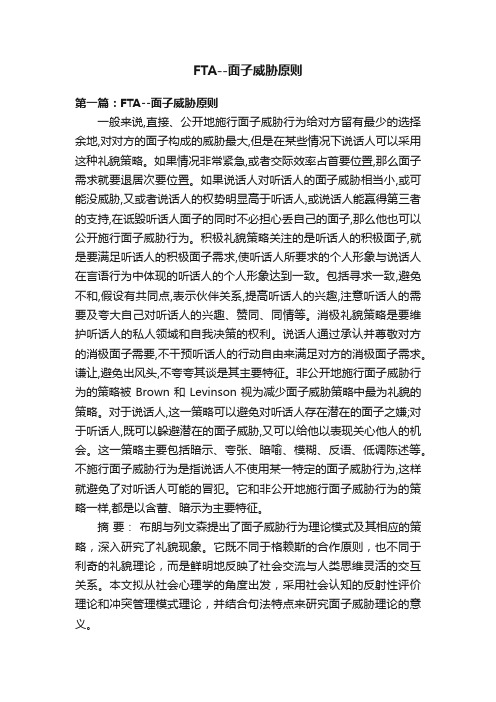 FTA--面子威胁原则

第一篇：FTA--面子威胁原则

一般来说,直接、公开地施行面子威胁行为给对方留有最少的选择余地,对对方的面子构成的威胁最大,但是在某些情况下说话人可以采用这种礼貌策略。如果情况非常紧急,或者交际效率占首要位置,那么面子需求就要退居次要位置。如果说话人对听话人的面子威胁相当小,或可能没威胁,又或者说话人的权势明显高于听话人,或说话人能赢得第三者的支持,在诋毁听话人面子的同时不必担心丢自己的面子,那么他也可以公开施行面子威胁行为。积极礼貌策略关注的是听话人的积极面子,就是要满足听话人的积极面子需求,使听话人所要求的个人形象与说话人在言语行为中体现的听话人的个人形象达到一致。包括寻求一致,避免不和,假设有共同点,表示伙伴关系,提高听话人的兴趣,注意听话人的需要及夸大自己对听话人的兴趣、赞同、同情等。消极礼貌策略是要维护听话人的私人领域和自我决策的权利。说话人通过承认并尊敬对方的消极面子需要,不干预听话人的行动自由来满足对方的消极面子需求。谦让,避免出风头,不夸夸其谈是其主要特征。非公开地施行面子威胁行为的策略被 Brown 和 Levinson 视为减少面子威胁策略中最为礼貌的策略。对于说话人,这一策略可以避免对听话人存在潜在的面子之嫌;对于听话人,既可以躲避潜在的面子威胁,又可以给他以表现关心他人的机会。这一策略主要包括暗示、夸张、暗喻、模糊、反语、低调陈述等。不施行面子威胁行为是指说话人不使用某一特定的面子威胁行为,这样就避免了对听话人可能的冒犯。它和非公开地施行面子威胁行为的策略一样,都是以含蓄、暗示为主要特征。

摘 要： 布朗与列文森提出了面子威胁行为理论模式及其相应的策略，深入研究了礼貌现象。它既不同于格赖斯的合作原则，也不同于利奇的礼貌理论，而是鲜明地反映了社会交流与人类思维灵活的交互关系。本文拟从社会心理学的角度出发，采用社会认知的反射性评价理论和冲突管理模式理论，并结合句法特点来研究面子威胁理论的意义。